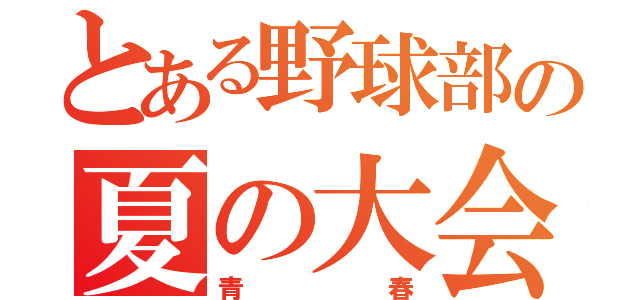 とある野球部の
夏の大会
青春